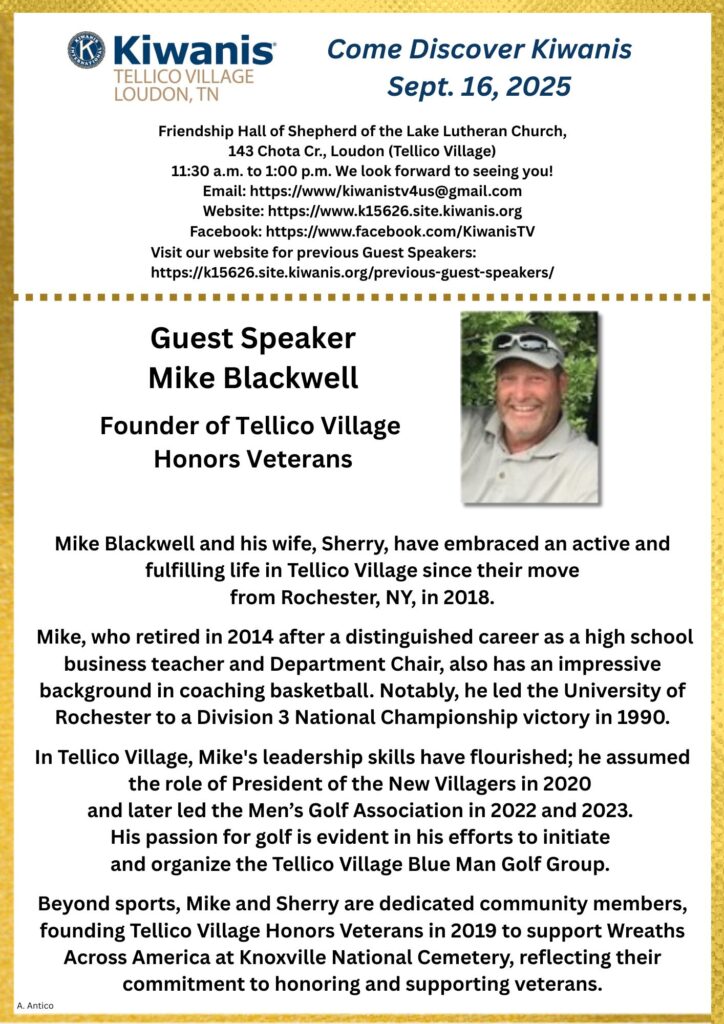 Kiwanis
TELLICO VILLAGE
LOUDON, TN

Come Discover Kiwanis
Sept. 16, 2025

Friendship Hall of Shepherd of the Lake Lutheran Church,
143 Chota Cr., Loudon (Tellico Village)
11:30 a.m. to 1:00 p.m. We look forward to seeing you!
Email: https://www/kiwanistv4us@gmail.com
Website: https://www.k15626.site.kiwanis.org
Facebook: https://www.facebook.com/KiwanisTV
Visit our website for previous Guest Speakers:
https://k15626.site.kiwanis.org/previous-guest-speakers/

Guest Speaker
Mike Blackwell

Founder of Tellico Village Honors Veterans

Mike Blackwell and his wife, Sherry, have embraced an active and fulfilling life in Tellico Village since their move from Rochester, NY, in 2018.

Mike, who retired in 2014 after a distinguished career as a high school business teacher and Department Chair, also has an impressive background in coaching basketball. Notably, he led the University of Rochester to a Division 3 National Championship victory in 1990.

In Tellico Village, Mike's leadership skills have flourished; he assumed the role of President of the New Villagers in 2020 and later led the Men's Golf Association in 2022 and 2023. His passion for golf is evident in his efforts to initiate and organize the Tellico Village Blue Man Golf Group.

Beyond sports, Mike and Sherry are dedicated community members, founding Tellico Village Honors Veterans in 2019 to support Wreaths Across America at Knoxville National Cemetery, reflecting their commitment to honoring and supporting veterans.

A. Antico